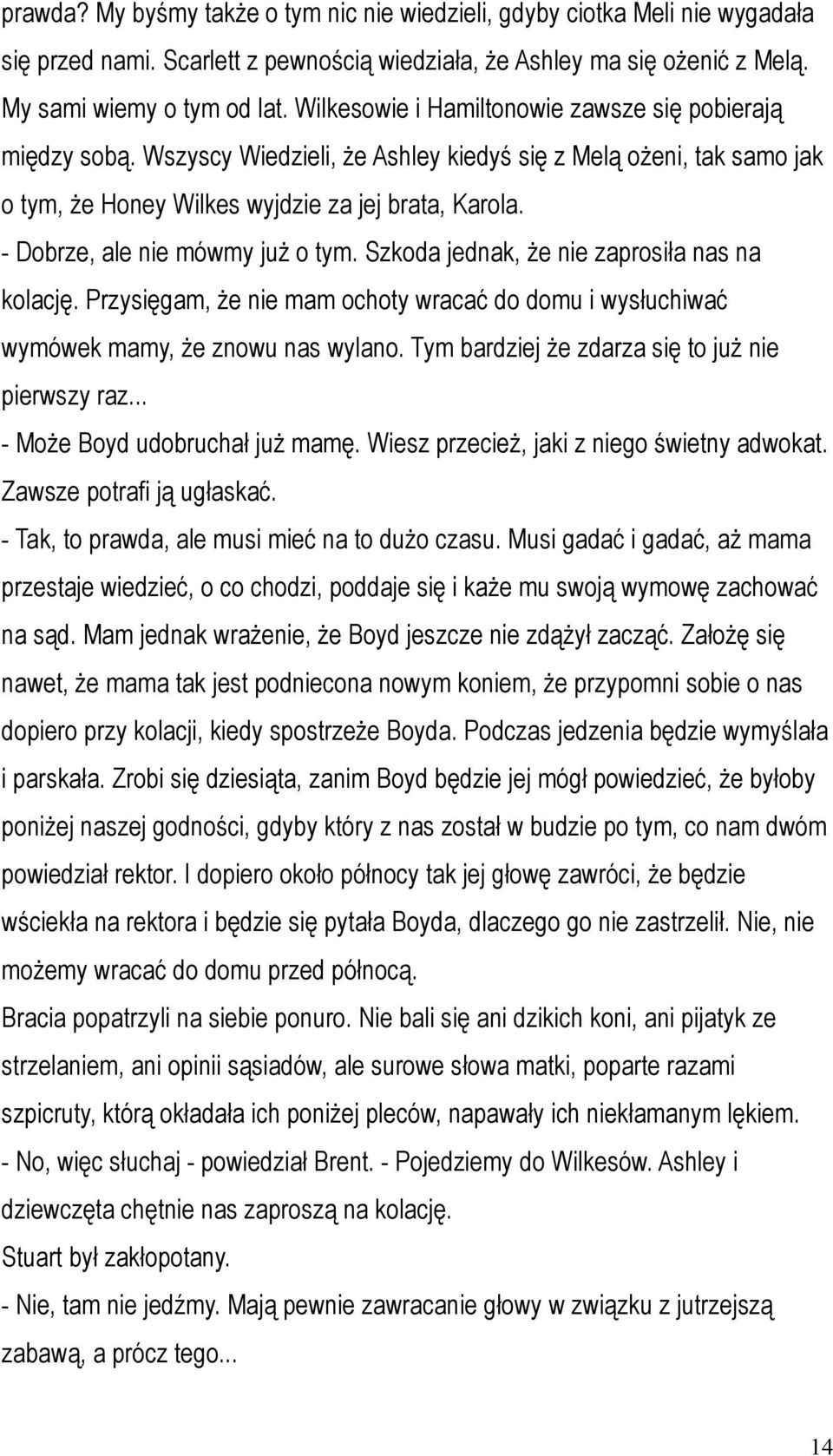 prawda? My byśmy także o tym nic nie wiedzieli, gdyby ciotka Meli nie wygadała się przed nami. Scarlett z pewnością wiedziała, że Ashley ma się ożenić z Melą. My sami wiemy o tym od lat. Wilkesowie i Hamiltonowie zawsze się pobierają między sobą. Wszyscy Wiedzieli, że Ashley kiedyś się z Melą ożeni, tak samo jak o tym, że Honey Wilkes wyjdzie za jej brata, Karola.
- Dobrze, ale nie mówmy już o tym. Szkoda jednak, że nie zaprosiła nas na kolację. Przysięgam, że nie mam ochoty wracać do domu i wysłuchiwać wymówek mamy, że znowu nas wylano. Tym bardziej że zdarza się to już nie pierwszy raz...
- Może Boyd udobruchał już mamę. Wiesz przecież, jaki z niego świetny adwokat. Zawsze potrafi ją ugłaskać.
- Tak, to prawda, ale musi mieć na to dużo czasu. Musi gadać i gadać, aż mama przestaje wiedzieć, o co chodzi, poddaje się i każe mu swoją wymowę zachować na sąd. Mam jednak wrażenie, że Boyd jeszcze nie zdążył zacząć. Założę się nawet, że mama tak jest podniecona nowym koniem, że przypomni sobie o nas dopiero przy kolacji, kiedy spostrzeże Boyda. Podczas jedzenia będzie wymyślała i parskała. Zrobi się dziesiąta, zanim Boyd będzie jej mógł powiedzieć, że byłoby poniżej naszej godności, gdyby który z nas został w budzie po tym, co nam dwóm powiedział rektor. I dopiero około północy tak jej głowę zawróci, że będzie wściekła na rektora i będzie się pytała Boyda, dlaczego go nie zastrzelił. Nie, nie możemy wracać do domu przed północą.
Bracia popatrzyli na siebie ponuro. Nie bali się ani dzikich koni, ani pijatyk ze strzelaniem, ani opinii sąsiadów, ale surowe słowa matki, poparte razami szpicruty, którą okładała ich poniżej pleców, napawały ich niekłamanym lękiem.
- No, więc słuchaj - powiedział Brent. - Pojedziemy do Wilkesów. Ashley i dziewczęta chętnie nas zaproszą na kolację.
Stuart był zakłopotany.
- Nie, tam nie jedźmy. Mają pewnie zawracanie głowy w związku z jutrzejszą zabawą, a prócz tego...

14